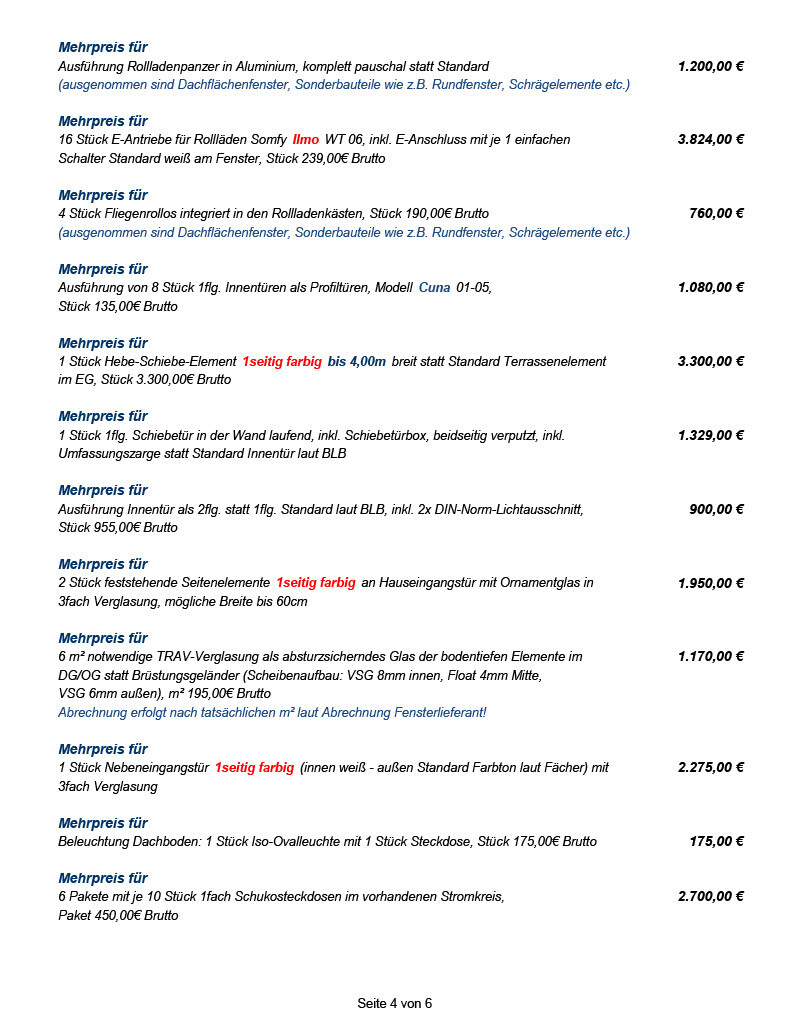 Mehrpreis für
Ausführung Rollladenpanzer in Aluminium, komplett pauschal statt Standard 1.200,00 €
(ausgenommen sind Dachflächenfenster, Sonderbauteile wie z.B. Rundfenster, Schrägelemente etc.)

Mehrpreis für
16 Stück E-Antriebe für Rollläden Somfy Ilmo WT 06, inkl. E-Anschluss mit je 1 einfachen Schalter Standard weiß am Fenster, Stück 239,00€ Brutto 3.824,00 €

Mehrpreis für
4 Stück Fliegenrollos integriert in den Rollladenkästen, Stück 190,00€ Brutto 760,00 €
(ausgenommen sind Dachflächenfenster, Sonderbauteile wie z.B. Rundfenster, Schrägelemente etc.)

Mehrpreis für
Ausführung von 8 Stück 1flg. Innentüren als Profiltüren, Modell Cuna 01-05, Stück 135,00€ Brutto 1.080,00 €

Mehrpreis für
1 Stück Hebe-Schiebe-Element 1seitig farbig bis 4,00m breit statt Standard Terrassenelement im EG, Stück 3.300,00€ Brutto 3.300,00 €

Mehrpreis für
1 Stück 1flg. Schiebetür in der Wand laufend, inkl. Schiebetürbox, beidseitig verputzt, inkl. Umfassungszarge statt Standard Innentür laut BLB 1.329,00 €

Mehrpreis für
Ausführung Innentür als 2flg. statt 1flg. Standard laut BLB, inkl. 2x DIN-Norm-Lichtausschnitt, Stück 955,00€ Brutto 900,00 €

Mehrpreis für
2 Stück feststehende Seitenelemente 1seitig farbig an Hauseingangstür mit Ornamentglas in 3fach Verglasung, mögliche Breite bis 60cm 1.950,00 €

Mehrpreis für
6 m² notwendige TRAV-Verglasung als absturzsicherndes Glas der bodentiefen Elemente im DG/OG statt Brüstungsgeländer (Scheibenaufbau: VSG 8mm innen, Float 4mm Mitte, VSG 6mm außen), m² 195,00€ Brutto 1.170,00 €
Abrechnung erfolgt nach tatsächlichen m² laut Abrechnung Fensterlieferant!

Mehrpreis für
1 Stück Nebeneingangstür 1seitig farbig (innen weiß - außen Standard Farbton laut Fächer) mit 3fach Verglasung 2.275,00 €

Mehrpreis für
Beleuchtung Dachboden: 1 Stück Iso-Ovalleuchte mit 1 Stück Steckdose, Stück 175,00€ Brutto 175,00 €

Mehrpreis für
6 Pakete mit je 10 Stück 1fach Schukosteckdosen im vorhandenen Stromkreis, Paket 450,00€ Brutto 2.700,00 €

Seite 4 von 6